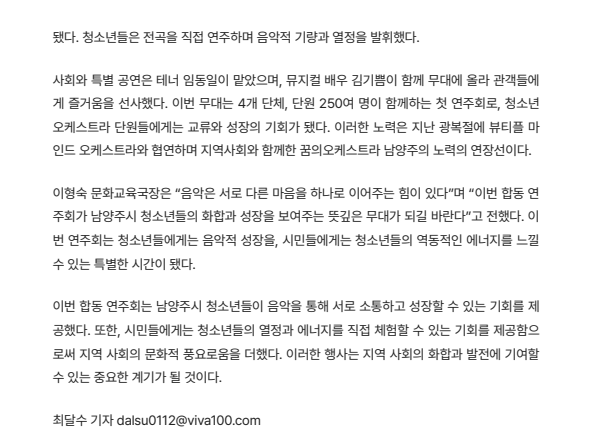 됐다. 청소년들은 전곡을 직접 연주하며 음악적 기량과 열정을 발휘했다.

사회와 특별 공연은 테너 임동일이 맡았으며, 뮤지컬 배우 김기쁨이 함께 무대에 올라 관객들에게 즐거움을 선사했다. 이번 무대는 4개 단체, 단원 250여 명이 함께하는 첫 연주회로, 청소년 오케스트라 단원들에게는 교류와 성장의 기회가 됐다. 이러한 노력은 지난 광복절에 뷰티플 마인드 오케스트라와 협연하며 지역사회와 함께한 꿈의오케스트라 남양주의 노력의 연장선이다.

이형숙 문화교육국장은 “음악은 서로 다른 마음을 하나로 이어주는 힘이 있다”며 “이번 합동 연주회가 남양주시 청소년들의 화합과 성장을 보여주는 뜻깊은 무대가 되길 바란다”고 전했다. 이번 연주회는 청소년들에게는 음악적 성장을, 시민들에게는 청소년들의 역동적인 에너지를 느낄 수 있는 특별한 시간이 됐다.

이번 합동 연주회는 남양주시 청소년들이 음악을 통해 서로 소통하고 성장할 수 있는 기회를 제공했다. 또한, 시민들에게는 청소년들의 열정과 에너지를 직접 체험할 수 있는 기회를 제공함으로써 지역 사회의 문화적 풍요로움을 더했다. 이러한 행사는 지역 사회의 화합과 발전에 기여할 수 있는 중요한 계기가 될 것이다.

최달수 기자 dalsu0112@viva100.com